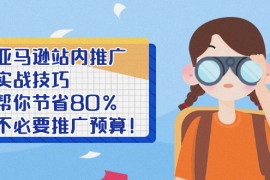 亚马逊站内推广
实战技巧
帮你节省80%
不必要推广预算！